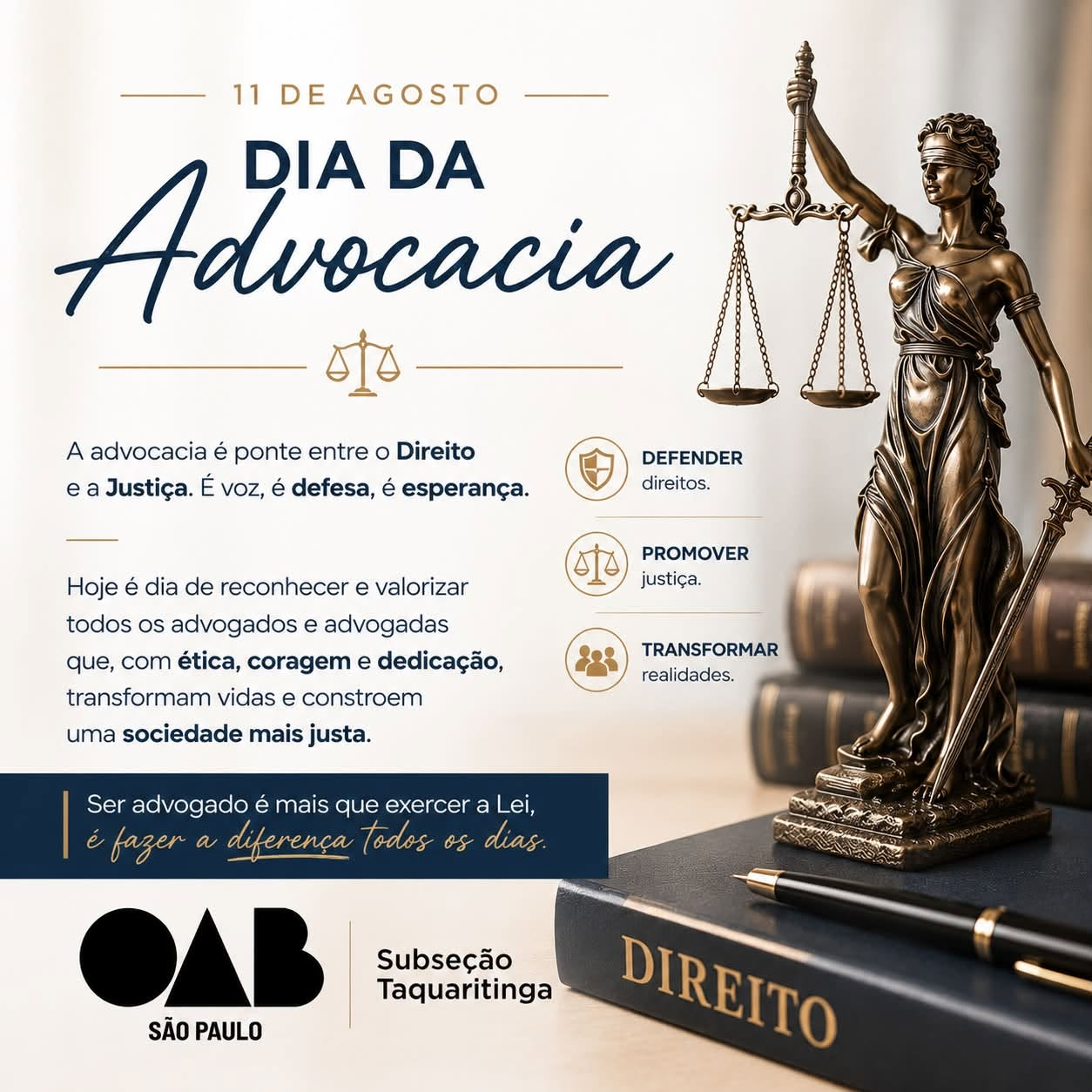 11 DE AGOSTO

DIA DA
Advocacia

A advocacia é ponte entre o Direito e a Justiça. É voz, é defesa, é esperança.

Hoje é dia de reconhecer e valorizar todos os advogados e advogadas que, com ética, coragem e dedicação, transformam vidas e constroem uma sociedade mais justa.

DEFENDER
direitos.

PROMOVER
justiça.

TRANSFORMAR
realidades.

Ser advogado é mais que exercer a Lei,
é fazer a diferença todos os dias.

OAB
SÃO PAULO

Subseção
Taquaritinga

DIREITO